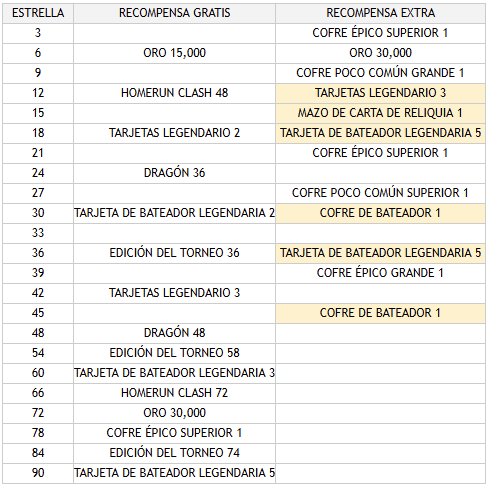 | ESTRELLA | RECOMPENSA GRATIS | RECOMPENSA EXTRA |
|---|---|---|
| 3 | | COFRE ÉPICO SUPERIOR 1 |
| 6 | ORO 15,000 | ORO 30,000 |
| 9 | | COFRE POCO COMÚN GRANDE 1 |
| 12 | HOMERUN CLASH 48 | TARJETAS LEGENDARIO 3 |
| 15 | | MAZO DE CARTA DE RELIQUIA 1 |
| 18 | TARJETAS LEGENDARIO 2 | TARJETA DE BATEADOR LEGENDARIA 5 |
| 21 | | COFRE ÉPICO SUPERIOR 1 |
| 24 | DRAGÓN 36 | |
| 27 | | COFRE POCO COMÚN SUPERIOR 1 |
| 30 | TARJETA DE BATEADOR LEGENDARIA 2 | COFRE DE BATEADOR 1 |
| 33 | | |
| 36 | EDICIÓN DEL TORNEO 36 | TARJETA DE BATEADOR LEGENDARIA 5 |
| 39 | | COFRE ÉPICO GRANDE 1 |
| 42 | TARJETAS LEGENDARIO 3 | |
| 45 | | COFRE DE BATEADOR 1 |
| 48 | DRAGÓN 48 | |
| 54 | EDICIÓN DEL TORNEO 58 | |
| 60 | TARJETA DE BATEADOR LEGENDARIA 3 | |
| 66 | HOMERUN CLASH 72 | |
| 72 | ORO 30,000 | |
| 78 | COFRE ÉPICO SUPERIOR 1 | |
| 84 | EDICIÓN DEL TORNEO 74 | |
| 90 | TARJETA DE BATEADOR LEGENDARIA 5 | |